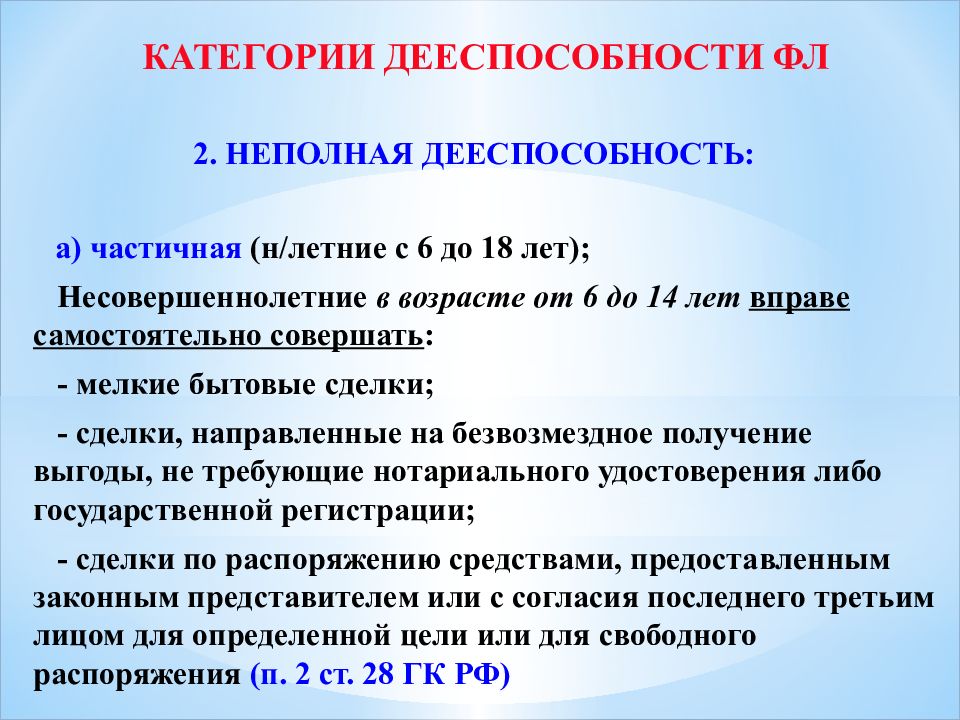 КАТЕГОРИИ ДЕЕСПОСОБНОСТИ ФЛ

2. НЕПОЛНАЯ ДЕЕСПОСОБНОСТЬ:

а) частичная (н/летние с 6 до 18 лет);

Несовершеннолетние в возрасте от 6 до 14 лет вправе самостоятельно совершать:

- мелкие бытовые сделки;

- сделки, направленные на безвозмездное получение выгоды, не требующие нотариального удостоверения либо государственной регистрации;

- сделки по распоряжению средствами, предоставленным законным представителем или с согласия последнего третьим лицом для определенной цели или для свободного распоряжения (п. 2 ст. 28 ГК РФ)